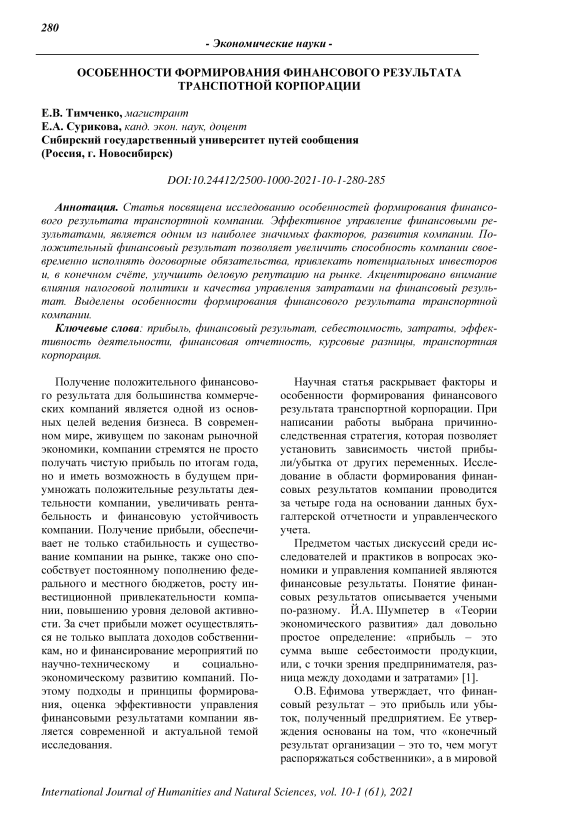 280

- Экономические науки -

ОСОБЕННОСТИ ФОРМИРОВАНИЯ ФИНАНСОВОГО РЕЗУЛЬТАТА ТРАНСПОТНОЙ КОРПОРАЦИИ

Е.В. Тимченко, магистрант
Е.А. Сурикова, канд. экон. наук, доцент
Сибирский государственный университет путей сообщения
(Россия, г. Новосибирск)

DOI:10.24412/2500-1000-2021-10-1-280-285

Аннотация. Статья посвящена исследованию особенностей формирования финансового результата транспортной компании. Эффективное управление финансовыми результатами, является одним из наиболее значимых факторов, развития компании. Положительный финансовый результат позволяет увеличить способность компании своевременно исполнять договорные обязательства, привлекать потенциальных инвесторов и, в конечном счёте, улучшить деловую репутацию на рынке. Акцентировано внимание влияния налоговой политики и качества управления затратами на финансовый результат. Выделены особенности формирования финансового результата транспортной компании.

Ключевые слова: прибыль, финансовый результат, себестоимость, затраты, эффективность деятельности, финансовая отчетность, курсовые разницы, транспортная корпорация.

Получение положительного финансового результата для большинства коммерческих компаний является одной из основных целей ведения бизнеса. В современном мире, живущем по законам рыночной экономики, компании стремятся не просто получать чистую прибыль по итогам года, но и иметь возможность в будущем приумножать положительные результаты деятельности компании, увеличивать рентабельность и финансовую устойчивость компании. Получение прибыли, обеспечивает не только стабильность и существование компании на рынке, также оно способствует постоянному пополнению федерального и местного бюджетов, росту инвестиционной привлекательности компании, повышению уровня деловой активности. За счет прибыли может осуществляться не только выплата доходов собственникам, но и финансирование мероприятий по научно-техническому и социально-экономическому развитию компаний. Поэтому подходы и принципы формирования, оценка эффективности управления финансовыми результатами компании является современной и актуальной темой исследования.

Научная статья раскрывает факторы и особенности формирования финансового результата транспортной корпорации. При написании работы выбрана причинно-следственная стратегия, которая позволяет установить зависимость чистой прибыли/убытка от других переменных. Исследование в области формирования финансовых результатов компании проводится за четыре года на основании данных бухгалтерской отчетности и управленческого учета.

Предметом частых дискуссий среди исследователей и практиков в вопросах экономики и управления компанией являются финансовые результаты. Понятие финансовых результатов описывается учеными по-разному. Й.А. Шумпетер в «Теории экономического развития» дал довольно простое определение: «прибыль – это сумма выше себестоимости продукции, или, с точки зрения предпринимателя, разница между доходами и затратами» [1].

О.В. Ефимова утверждает, что финансовый результат – это прибыль или убыток, полученный предприятием. Ее утверждения основаны на том, что «конечный результат организации – это то, чем могут распоряжаться собственники», а в мировой

International Journal of Humanities and Natural Sciences, vol. 10-1 (61), 2021